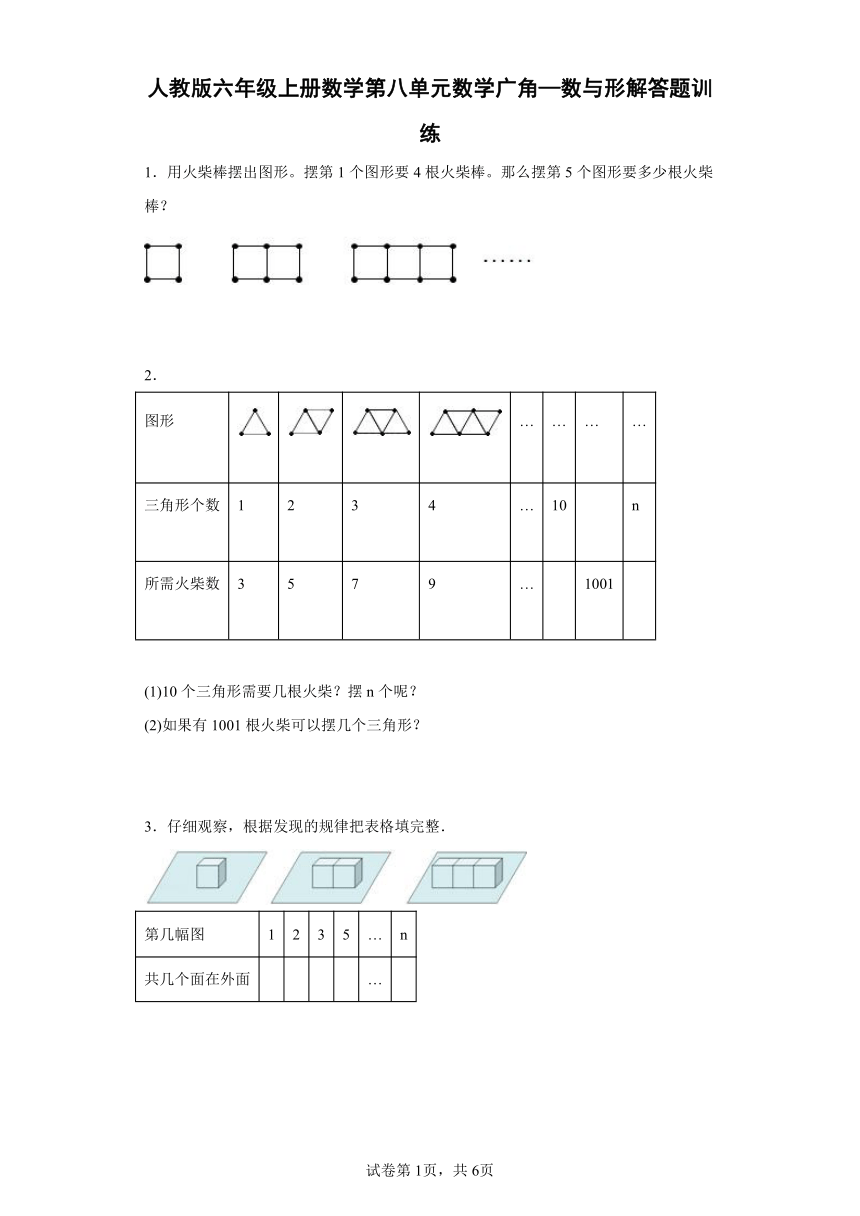 人教版六年级上册数学第八单元数学广角—数与形解答题训练

1．用火柴棒摆出图形。摆第 1 个图形要 4 根火柴棒。那么摆第 5 个图形要多少根火柴棒？

……

2．

| 图形 | | | | | … | … | … | … |
|---|---|---|---|---|---|---|---|---|
| 三角形个数 | 1 | 2 | 3 | 4 | … | 10 | | n |
| 所需火柴数 | 3 | 5 | 7 | 9 | … | | 1001 | |

(1)10 个三角形需要几根火柴？摆 n 个呢？

(2)如果有 1001 根火柴可以摆几个三角形？

3．仔细观察，根据发现的规律把表格填完整．

| 第几幅图 | 1 | 2 | 3 | 5 | … | n |
|---|---|---|---|---|---|---|
| 共几个面在外面 | | | | | … | |

试卷第 1页，共 6页